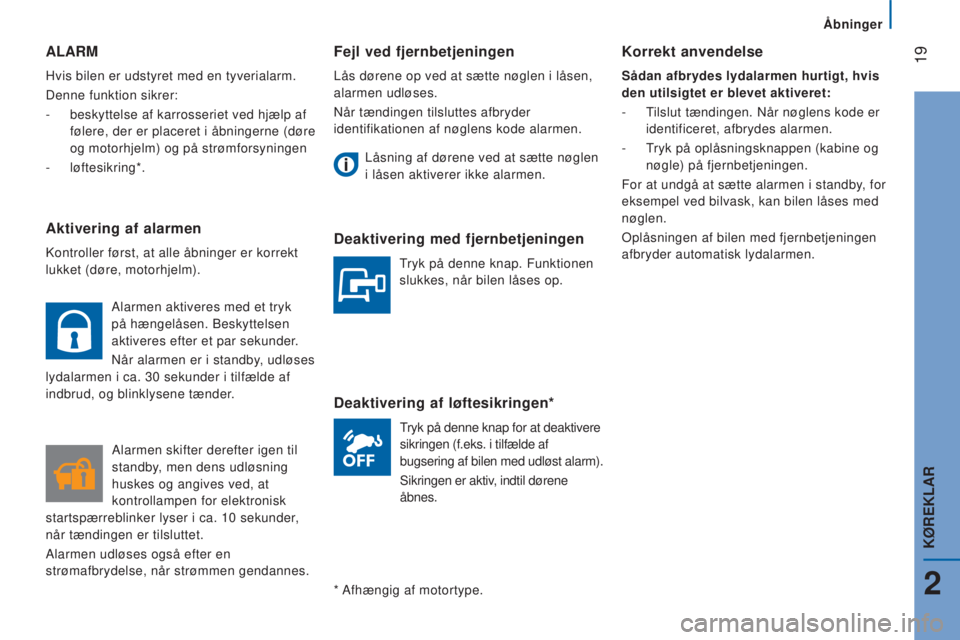 Åbninger

19

ALARM

Hvis bilen er udstyret med en tyverialarm.

Denne funktion sikrer:

- beskyttelse af karrosseriet ved hjælp af følere, der er placeret i åbningerne (døre og motorhjelm) og på strømforsyningen

- løftesikring*.

Aktivering af alarmen

Kontroller først, at alle åbninger er korrekt lukket (døre, motorhjelm).

Alarmen aktiveres med et tryk på hængelåsen. Beskyttelsen aktiveres efter et par sekunder.

Når alarmen er i standby, udløses lydalarmen i ca. 30 sekunder i tilfælde af indbrud, og blinklysene tænder.

Alarmen skifter derefter igen til standby, men dens udløsning huskes og angives ved, at kontrollampen for elektronisk startspærreblinker lyser i ca. 10 sekunder, når tændingen er tilsluttet.

Alarmen udløses også efter en strømafbrydelse, når strømmen gendannes.

Fejl ved fjernbetjeningen

Lås dørene op ved at sætte nøglen i låsen, alarmen udløses.

Når tændingen tilsluttes afbryder identifikationen af nøglens kode alarmen.

Låsning af dørene ved at sætte nøglen i låsen aktiverer ikke alarmen.

Deaktivering med fjernbetjeningen

Tryk på denne knap. Funktionen slukkes, når bilen låses op.

Deaktivering af løftesikringen*

OFF

Tryk på denne knap for at deaktivere sikringen (f.eks. i tilfælde af bugsering af bilen med udløst alarm).

Sikringen er aktiv, indtil dørene åbnes.

* Afhængig af motortype.

Korrekt anvendelse

Sådan afbrydes lydalarmen hurtigt, hvis den utilsigtet er blevet aktiveret:

- Tilslut tændingen. Når nøglens kode er identificeret, afbrydes alarmen.

- Tryk på oplåsningsknappen (kabine og nøgle) på fjernbetjeningen.

For at undgå at sætte alarmen i standby, for eksempel ved bilvask, kan bilen låses med nøglen.

Oplåsningen af bilen med fjernbetjeningen afbryder automatisk lydalarmen.

KØREKLAR

2

carmanualsonline.info